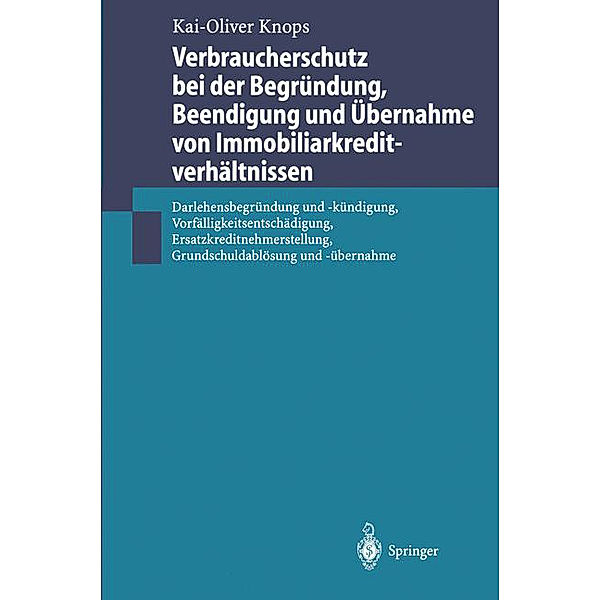 Kai-Oliver Knops

Verbraucherschutz bei der Begründung, Beendigung und Übernahme von Immobiliarkreditverhältnissen

Darlehensbegründung und -kündigung, Vorfälligkeitsentschädigung, Ersatzkreditnehmerstellung, Grundschuldablösung und -übernahme

Springer